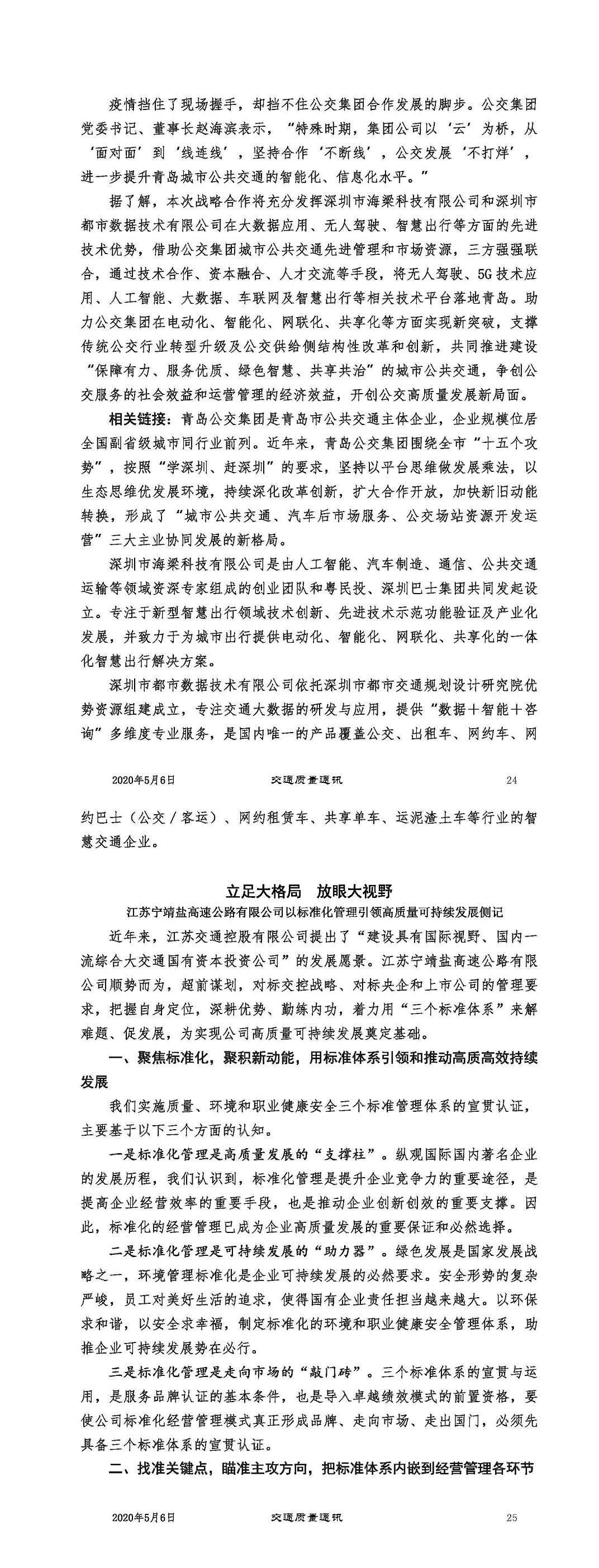 疫情挡住了现场握手，却挡不住公交集团合作发展的脚步。公交集团党委书记、董事长赵海滨表示，“特殊时期，集团公司以‘云’为桥，从‘面对面’到‘线连线’，坚持合作‘不断线’，公交发展‘不打烊’，进一步提升青岛城市公共交通的智能化、信息化水平。”

据了解，本次战略合作将充分发挥深圳市海梁科技有限公司和深圳市都市数据技术有限公司在大数据应用、无人驾驶、智慧出行等方面的先进技术优势，借助公交集团城市公共交通先进管理和市场资源，三方强强联合，通过技术合作、资本融合、人才交流等手段，将无人驾驶、5G技术应用、人工智能、大数据、车联网及智慧出行等相关技术平台落地青岛。助力公交集团在电动化、智能化、网联化、共享化等方面实现新突破，支撑传统公交行业转型升级及公交供给侧结构性改革和创新，共同推进建设“保障有力、服务优质、绿色智慧、共享共治”的城市公共交通，争创公交服务的社会效益和运营管理的经济效益，开创公交高质量发展新局面。

相关链接：青岛公交集团是青岛市公共交通主体企业，企业规模位居全国副省级城市同行业前列。近年来，青岛公交集团围绕全市“十五个攻势”，按照“学深圳、赶深圳”的要求，坚持以平台思维做发展乘法，以生态思维优发展环境，持续深化改革创新，扩大合作开放，加快新旧动能转换，形成了“城市公共交通、汽车后市场服务、公交场站资源开发运营”三大主业协同发展的新格局。

深圳市海梁科技有限公司是由人工智能、汽车制造、通信、公共交通运输等领域资深专家组成的创业团队和粤民投、深圳巴士集团共同发起设立。专注于新型智慧出行领域技术创新、先进技术示范功能验证及产业化发展，并致力于为城市出行提供电动化、智能化、网联化、共享化的一体化智慧出行解决方案。

深圳市都市数据技术有限公司依托深圳市都市交通规划设计研究院优势资源组建成立，专注交通大数据的研发与应用，提供“数据＋智能＋咨询”多维度专业服务，是国内唯一的产品覆盖公交、出租车、网约车、网

2020年5月6日 交通质量通讯 24

约巴士（公交／客运）、网约租赁车、共享单车、运泥渣土车等行业的智慧交通企业。

立足大格局 放眼大视野
江苏宁靖盐高速公路有限公司以标准化管理引领高质量可持续发展侧记

近年来，江苏交通控股有限公司提出了“建设具有国际视野、国内一流综合大交通国有资本投资公司”的发展愿景。江苏宁靖盐高速公路有限公司顺势而为，超前谋划，对标交控战略、对标央企和上市公司的管理要求，把握自身定位，深耕优势、勤练内功，着力用“三个标准体系”来解难题、促发展，为实现公司高质量可持续发展奠定基础。

一、聚焦标准化，聚积新动能，用标准体系引领和推动高质高效持续发展

我们实施质量、环境和职业健康安全三个标准管理体系的宣贯认证，主要基于以下三个方面的认知。

一是标准化管理是高质量发展的“支撑柱”。纵观国际国内著名企业的发展历程，我们认识到，标准化管理是提升企业竞争力的重要途径，是提高企业经营效率的重要手段，也是推动企业创新创效的重要支撑。因此，标准化的经营管理已成为企业高质量发展的重要保证和必然选择。

二是标准化管理是可持续发展的“助力器”。绿色发展是国家发展战略之一，环境管理标准化是企业可持续发展的必然要求。安全形势的复杂严峻，员工对美好生活的追求，使得国有企业责任担当越来越大。以环保求和谐，以安全求幸福，制定标准化的环境和职业健康安全管理体系，助推企业可持续发展势在必行。

三是标准化管理是走向市场的“敲门砖”。三个标准体系的宣贯与运用，是服务品牌认证的基本条件，也是导入卓越绩效模式的前置资格，要使公司标准化经营管理模式真正形成品牌、走向市场、走出国门，必须先具备三个标准体系的宣贯认证。

二、找准关键点，瞄准主攻方向，把标准体系内嵌到经营管理各环节

2020年5月6日 交通质量通讯 25